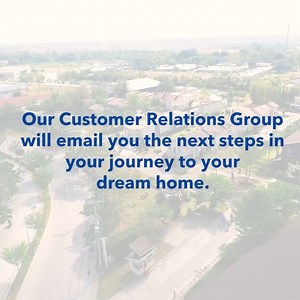 Our Customer Relations Group will email you the next steps in your journey to your dream home.